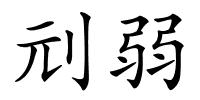 刓弱